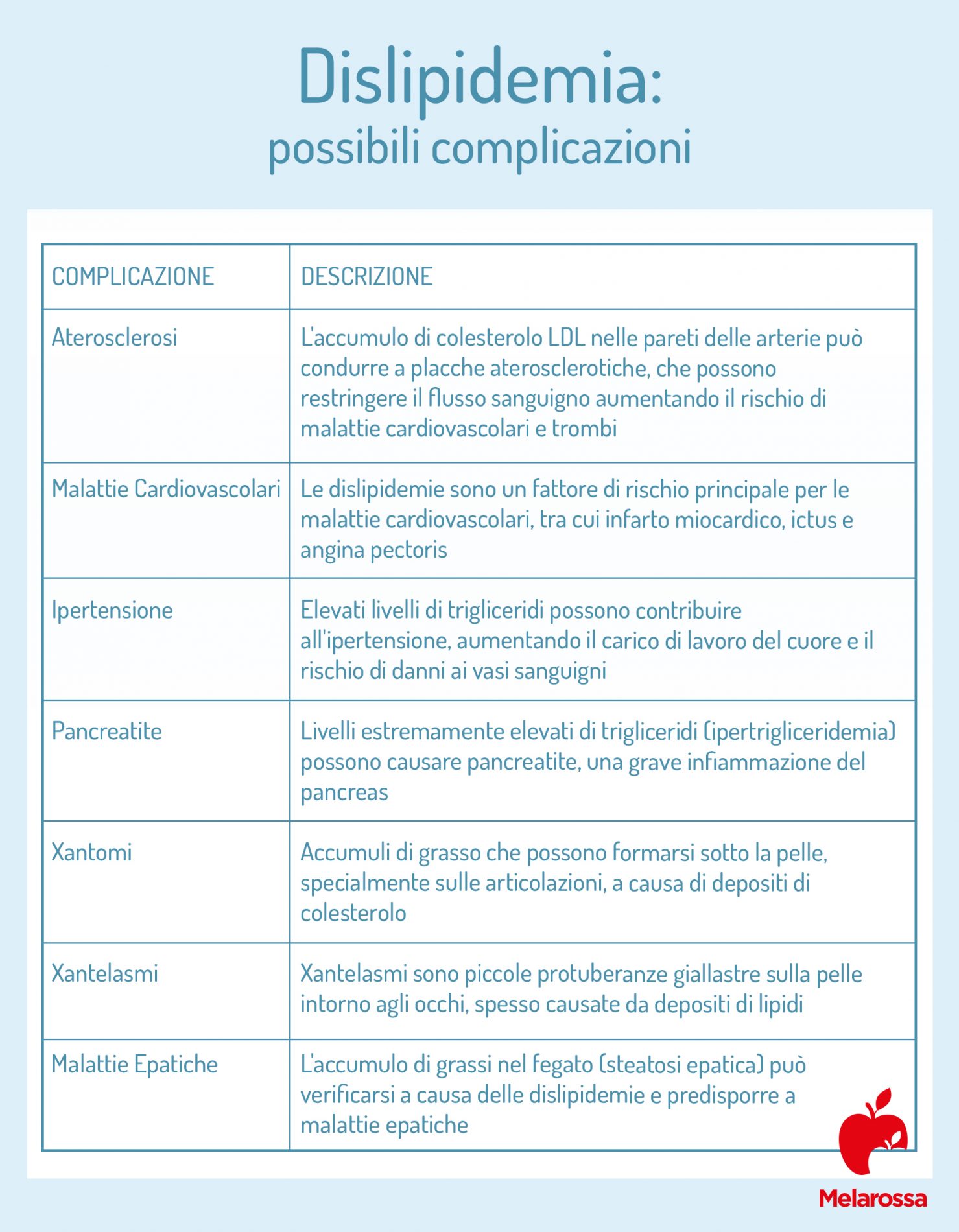 Dislipidemia:
possibili complicazioni

| COMPLICAZIONE | DESCRIZIONE |
|---|---|
| Aterosclerosi | L'accumulo di colesterolo LDL nelle pareti delle arterie può condurre a placche aterosclerotiche, che possono restringere il flusso sanguigno aumentando il rischio di malattie cardiovascolari e trombi |
| Malattie Cardiovascolari | Le dislipidemie sono un fattore di rischio principale per le malattie cardiovascolari, tra cui infarto miocardico, ictus e angina pectoris |
| Ipertensione | Elevati livelli di trigliceridi possono contribuire all'ipertensione, aumentando il carico di lavoro del cuore e il rischio di danni ai vasi sanguigni |
| Pancreatite | Livelli estremamente elevati di trigliceridi (ipertrigliceridemia) possono causare pancreatite, una grave infiammazione del pancreas |
| Xantomi | Accumuli di grasso che possono formarsi sotto la pelle, specialmente sulle articolazioni, a causa di depositi di colesterolo |
| Xantelasmi | Xantelasmi sono piccole protuberanze giallastre sulla pelle intorno agli occhi, spesso causate da depositi di lipidi |
| Malattie Epatiche | L'accumulo di grassi nel fegato (steatosi epatica) può verificarsi a causa delle dislipidemie e predisporre a malattie epatiche |

Melarossa